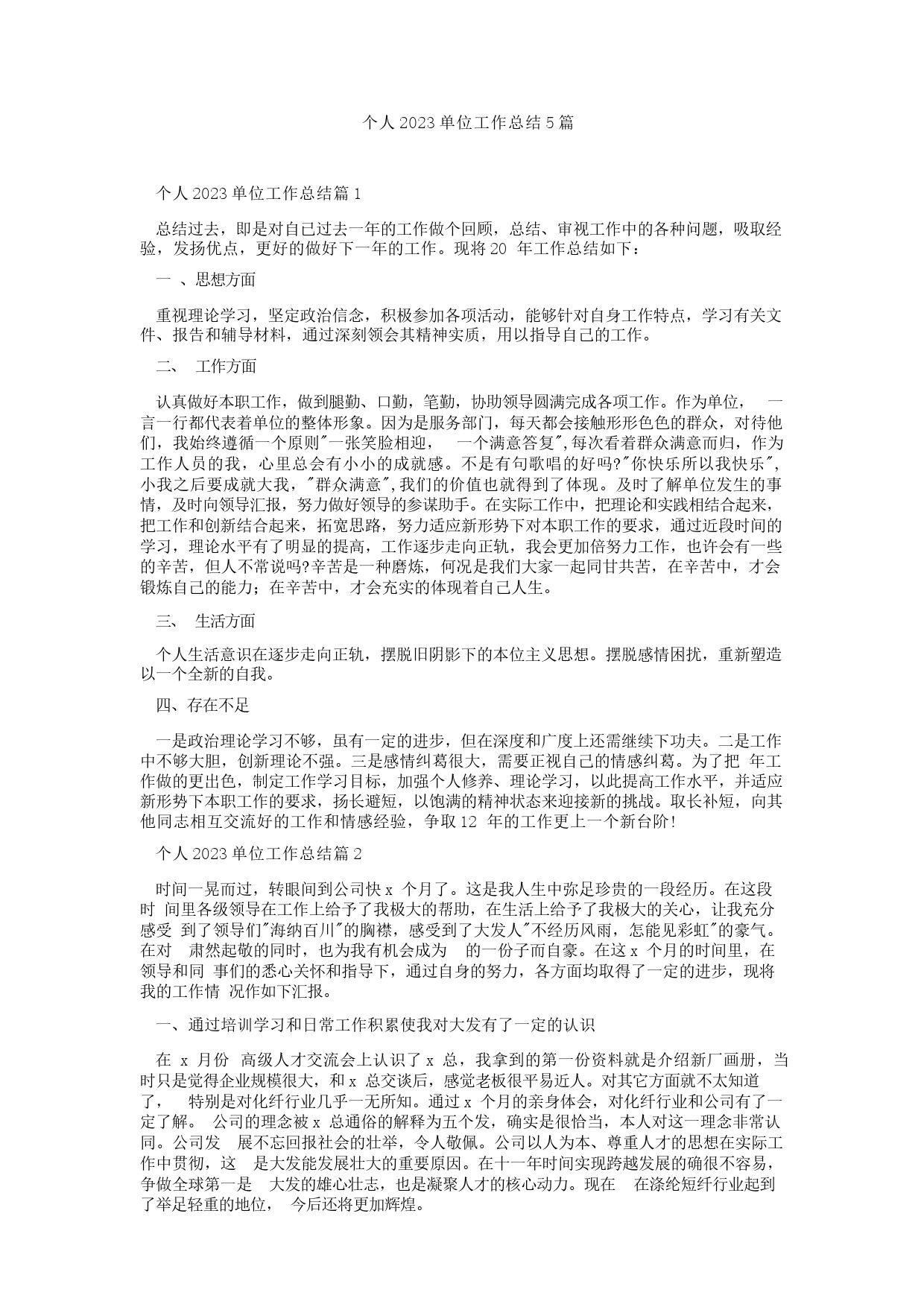 个人 2023 单位工作总结 5 篇

个人 2023 单位工作总结篇 1

总结过去，即是对自己过去一年的工作做个回顾，总结、审视工作中的各种问题，吸取经验，发扬优点，更好的做好下一年的工作。现将 20 年工作总结如下：

一 、思想方面

重视理论学习，坚定政治信念，积极参加各项活动，能够针对自身工作特点，学习有关文件、报告和辅导材料，通过深刻领会其精神实质，用以指导自己的工作。

二、 工作方面

认真做好本职工作，做到腿勤、口勤，笔勤，协助领导圆满完成各项工作。作为单位， 一言一行都代表着单位的整体形象。因为是服务部门，每天都会接触形形色色的群众，对待他们，我始终遵循一个原则"一张笑脸相迎， 一个满意答复",每次看着群众满意而归，作为工作人员的我，心里总会有小小的成就感。不是有句歌唱的好吗?"你快乐所以我快乐",小我之后要成就大我，"群众满意",我们的价值也就得到了体现。及时了解单位发生的事情，及时向领导汇报，努力做好领导的参谋助手。在实际工作中，把理论和实践相结合起来，把工作和创新结合起来，拓宽思路，努力适应新形势下对本职工作的要求，通过近段时间的学习，理论水平有了明显的提高，工作逐步走向正轨，我会更加倍努力工作，也许会有一些的辛苦，但人不常说吗?辛苦是一种磨炼，何况是我们大家一起同甘共苦，在辛苦中，才会锻炼自己的能力；在辛苦中，才会充实的体现着自己人生。

三、 生活方面

个人生活意识在逐步走向正轨，摆脱旧阴影下的本位主义思想。摆脱感情困扰，重新塑造以一个全新的自我。

四、存在不足

一是政治理论学习不够，虽有一定的进步，但在深度和广度上还需继续下功夫。二是工作中不够大胆，创新理论不强。三是感情纠葛很大，需要正视自己的情感纠葛。为了把 年工作做的更出色，制定工作学习目标，加强个人修养、理论学习，以此提高工作水平，并适应新形势下本职工作的要求，扬长避短，以饱满的精神状态来迎接新的挑战。取长补短，向其他同志相互交流好的工作和情感经验，争取 12 年的工作更上一个新台阶!

个人 2023 单位工作总结篇 2

时间一晃而过，转眼间到公司快 x 个月了。这是我人生中弥足珍贵的一段经历。在这段时 间里各级领导在工作上给予了我极大的帮助，在生活上给予了我极大的关心，让我充分感受 到了领导们"海纳百川"的胸襟，感受到了大发人"不经历风雨，怎能见彩虹"的豪气。在对 肃然起敬的同时，也为我有机会成为 的一份子而自豪。在这 x 个月的时间里，在领导和同 事们的悉心关怀和指导下，通过自身的努力，各方面均取得了一定的进步，现将我的工作情 况作如下汇报。

一、通过培训学习和日常工作积累使我对大发有了一定的认识

在 x 月份 高级人才交流会上认识了 x 总，我拿到的第一份资料就是介绍新厂画册，当时只是觉得企业规模很大，和 x 总交谈后，感觉老板很平易近人。对其它方面就不太知道了， 特别是对化纤行业几乎一无所知。通过 x 个月的亲身体会，对化纤行业和公司有了一定了解。 公司的理念被 x 总通俗的解释为五个发，确实是很恰当，本人对这一理念非常认同。公司发 展不忘回报社会的壮举，令人敬佩。公司以人为本、尊重人才的思想在实际工作中贯彻，这 是大发能发展壮大的重要原因。在十一年时间实现跨越发展的确很不容易，争做全球第一是 大发的雄心壮志，也是凝聚人才的核心动力。现在 在涤纶短纤行业起到了举足轻重的地位， 今后还将更加辉煌。